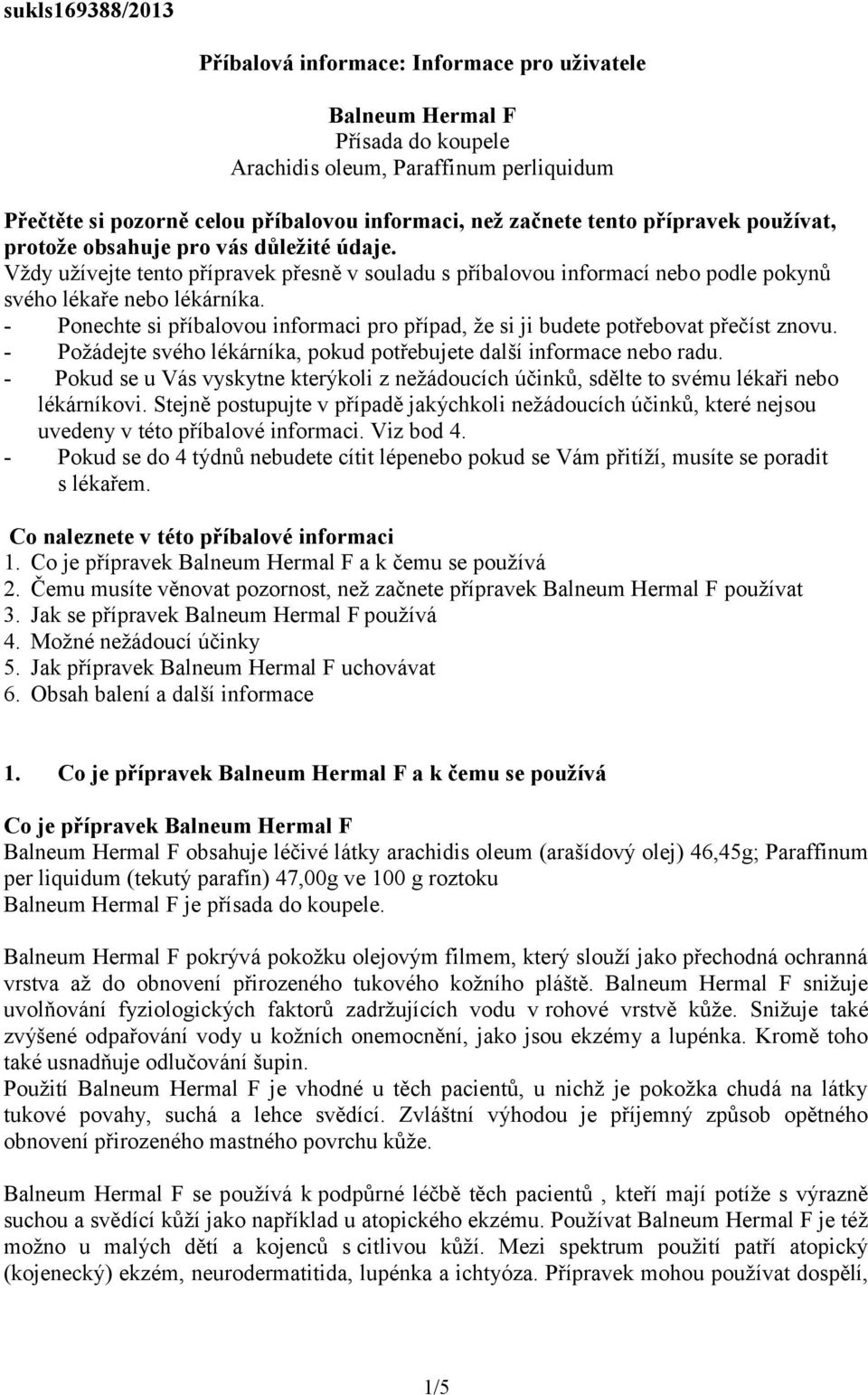 sukls169388/2013

Příbalová informace: Informace pro uživatele

Balneum Hermal F
Přísada do koupele
Arachidis oleum, Paraffinum perliquidum

Přečtěte si pozorně celou příbalovou informaci, než začnete tento přípravek používat, protože obsahuje pro vás důležité údaje.
Vždy užívejte tento přípravek přesně v souladu s příbalovou informací nebo podle pokynů svého lékaře nebo lékárníka.
- Ponechte si příbalovou informaci pro případ, že si ji budete potřebovat přečíst znovu.
- Požádejte svého lékárníka, pokud potřebujete další informace nebo radu.
- Pokud se u Vás vyskytne kterýkoli z nežádoucích účinků, sdělte to svému lékaři nebo lékárníkovi. Stejně postupujte v případě jakýchkoli nežádoucích účinků, které nejsou uvedeny v této příbalové informaci. Viz bod 4.
- Pokud se do 4 týdnů nebudete cítit lépenebo pokud se Vám přitíží, musíte se poradit s lékařem.

Co naleznete v této příbalové informaci
1. Co je přípravek Balneum Hermal F a k čemu se používá
2. Čemu musíte věnovat pozornost, než začnete přípravek Balneum Hermal F používat
3. Jak se přípravek Balneum Hermal F používá
4. Možné nežádoucí účinky
5. Jak přípravek Balneum Hermal F uchovávat
6. Obsah balení a další informace

1. Co je přípravek Balneum Hermal F a k čemu se používá

Co je přípravek Balneum Hermal F
Balneum Hermal F obsahuje léčivé látky arachidis oleum (arašídový olej) 46,45g; Paraffinum per liquidum (tekutý parafín) 47,00g ve 100 g roztoku
Balneum Hermal F je přísada do koupele.

Balneum Hermal F pokrývá pokožku olejovým filmem, který slouží jako přechodná ochranná vrstva až do obnovení přirozeného tukového kožního pláště. Balneum Hermal F snižuje uvolňování fyziologických faktorů zadržujících vodu v rohové vrstvě kůže. Snižuje také zvýšené odpařování vody u kožních onemocnění, jako jsou ekzémy a lupénka. Kromě toho také usnadňuje odlučování šupin.
Použití Balneum Hermal F je vhodné u těch pacientů, u nichž je pokožka chudá na látky tukové povahy, suchá a lehce svědící. Zvláštní výhodou je příjemný způsob opětného obnovení přirozeného mastného povrchu kůže.

Balneum Hermal F se používá k podpůrné léčbě těch pacientů , kteří mají potíže s výrazně suchou a svědící kůží jako například u atopického ekzému. Používat Balneum Hermal F je též možno u malých dětí a kojenců s citlivou kůží. Mezi spektrum použití patří atopický (kojenecký) ekzém, neurodermatitida, lupénka a ichtyóza. Přípravek mohou používat dospělí,

1/5